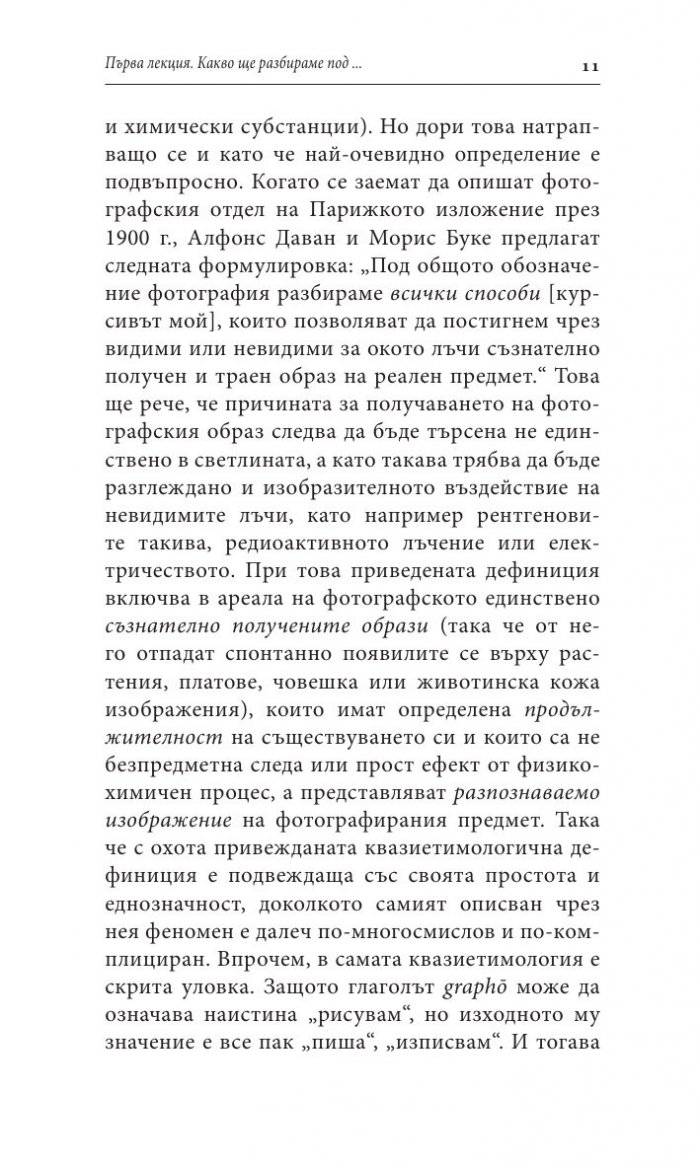 Първа лекция. Какво ще разбираме под ...

11

и химически субстанции). Но дори това натрапващо се и като че най-очевидно определение е подвъпросно. Когато се заемат да опишат фотографския отдел на Парижкото изложение през 1900 г., Алфонс Даван и Морис Буке предлагат следната формулировка: „Под общото обозначение фотография разбираме всички способи [курсивът мой], които позволяват да постигнем чрез видими или невидими за окото лъчи съзнателно получен и траен образ на реален предмет.“ Това ще рече, че причината за получаването на фотографския образ следва да бъде търсена не единствено в светлината, а като такава трябва да бъде разглеждано и изобразителното въздействие на невидимите лъчи, като например рентгеновите такива, редиоактивното лъчение или електричеството. При това приведената дефиниция включва в ареала на фотографското единствено съзнателно получените образи (така че от него отпадат спонтанно появилите се върху растения, платове, човешка или животинска кожа изображения), които имат определена продължителност на съществуването си и които са не безпредметна следа или прост ефект от физикохимичен процес, а представляват разпознаваемо изображение на фотографирания предмет. Така че с охота привежданата квазиетимологична дефиниция е подвеждаща със своята простота и еднозначност, доколкото самият описван чрез нея феномен е далеч по-многосмислов и по-комплициран. Впрочем, в самата квазиетимология е скрита уловка. Защото глаголът graphō може да означава наистина „рисувам“, но изходното му значение е все пак „пиша“, „изписвам“. И тогава